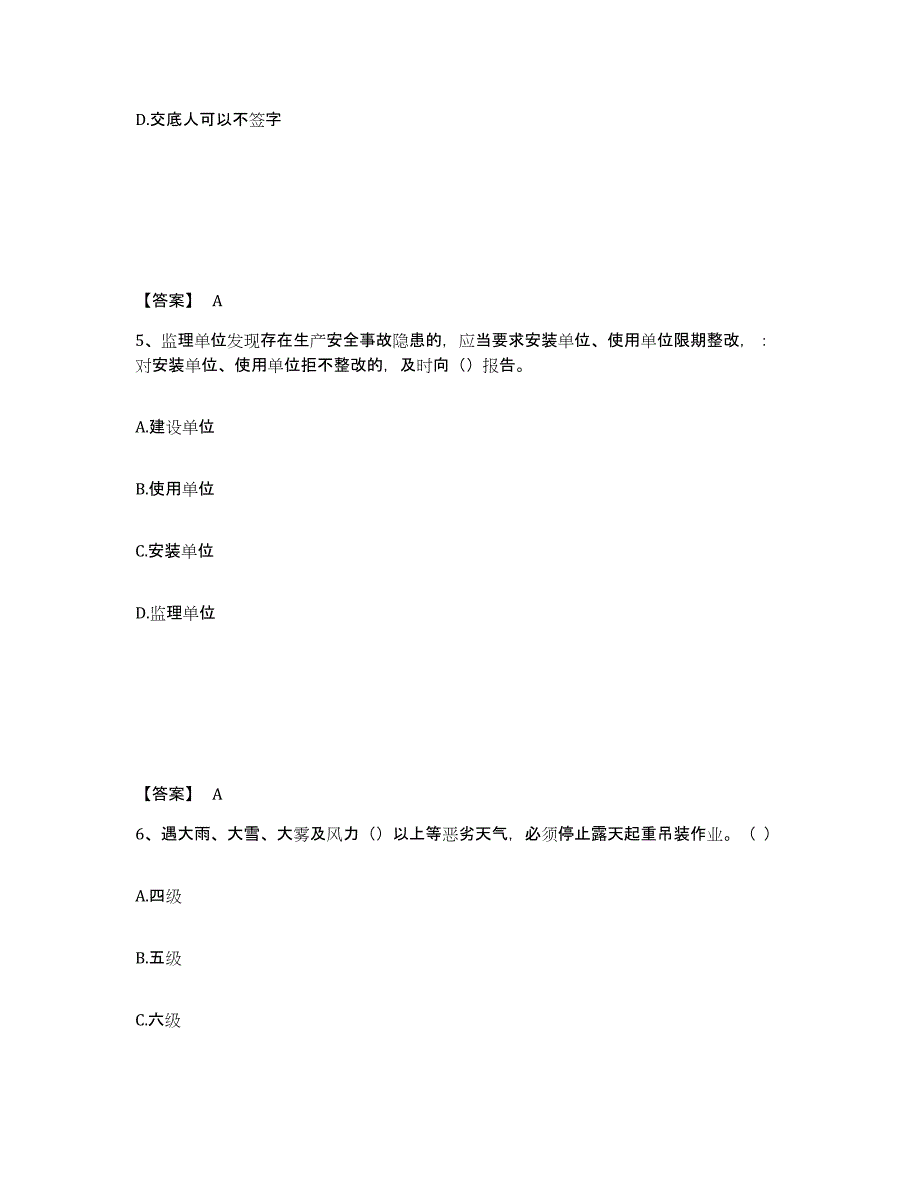 D.交底人可以不签字

【答案】 A

5、监理单位发现存在生产安全事故隐患的，应当要求安装单位、使用单位限期整改，：对安装单位、使用单位拒不整改的，及时向（）报告。

A.建设单位

B.使用单位

C.安装单位

D.监理单位

【答案】 A

6、遇大雨、大雪、大雾及风力（）以上等恶劣天气，必须停止露天起重吊装作业。（ ）

A.四级

B.五级

C.六级